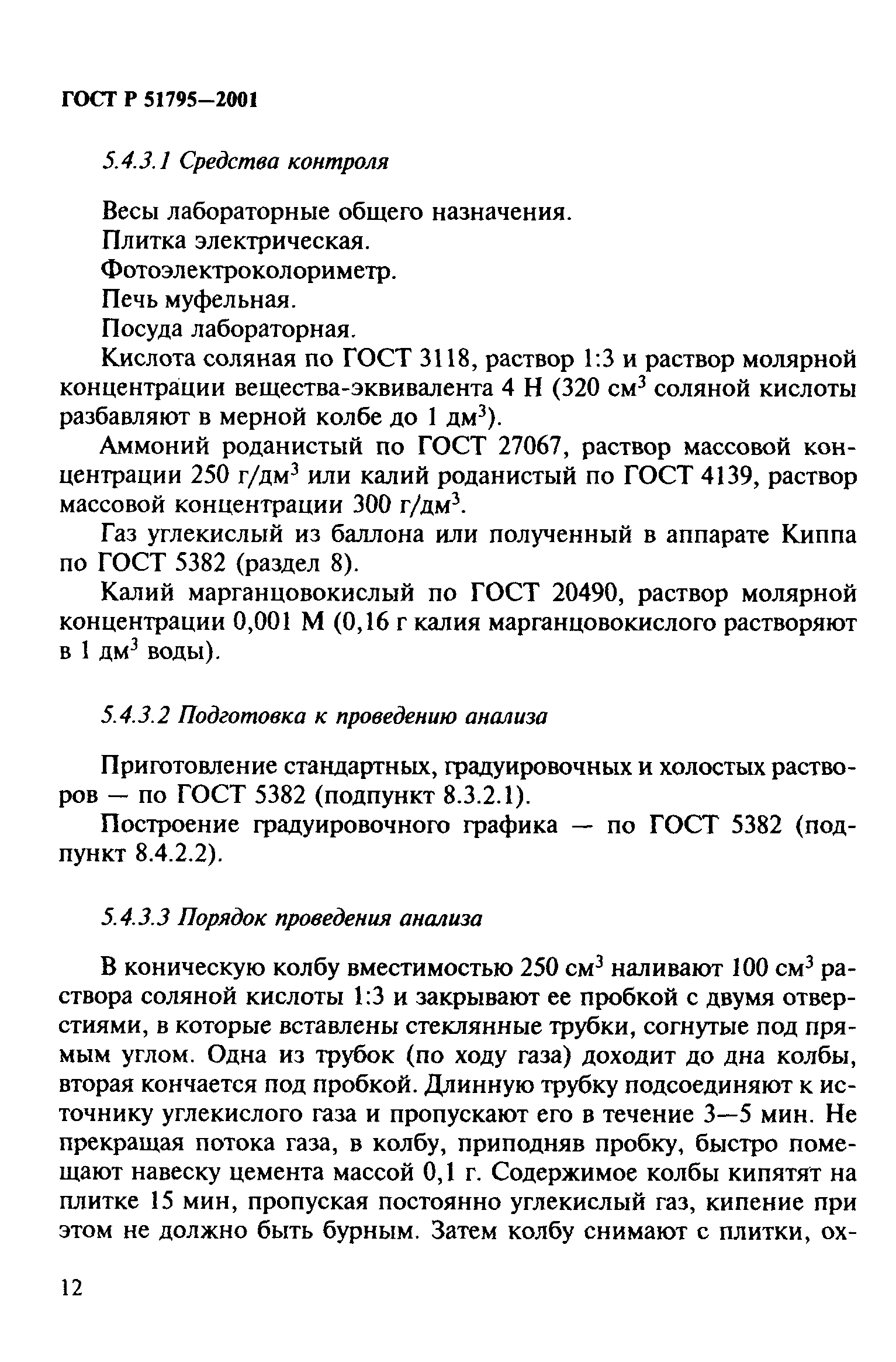 ГОСТ Р 51795—2001

5.4.3.1 Средства контроля

Весы лабораторные общего назначения.
Плитка электрическая.
Фотоэлектроколориметр.
Печь муфельная.
Посуда лабораторная.

Кислота соляная по ГОСТ 3118, раствор 1:3 и раствор молярной концентрации вещества-эквивалента 4 Н (320 см$^3$ соляной кислоты разбавляют в мерной колбе до 1 дм$^3$).

Аммоний роданистый по ГОСТ 27067, раствор массовой концентрации 250 г/дм$^3$ или калий роданистый по ГОСТ 4139, раствор массовой концентрации 300 г/дм$^3$.

Газ углекислый из баллона или полученный в аппарате Киппа по ГОСТ 5382 (раздел 8).

Калий марганцовокислый по ГОСТ 20490, раствор молярной концентрации 0,001 М (0,16 г калия марганцовокислого растворяют в 1 дм$^3$ воды).

5.4.3.2 Подготовка к проведению анализа

Приготовление стандартных, градуировочных и холостых растворов — по ГОСТ 5382 (подпункт 8.3.2.1).

Построение градуировочного графика — по ГОСТ 5382 (подпункт 8.4.2.2).

5.4.3.3 Порядок проведения анализа

В коническую колбу вместимостью 250 см$^3$ наливают 100 см$^3$ раствора соляной кислоты 1:3 и закрывают ее пробкой с двумя отверстиями, в которые вставлены стеклянные трубки, согнутые под прямым углом. Одна из трубок (по ходу газа) доходит до дна колбы, вторая кончается под пробкой. Длинную трубку подсоединяют к источнику углекислого газа и пропускают его в течение 3—5 мин. Не прекращая потока газа, в колбу, приподняв пробку, быстро помещают навеску цемента массой 0,1 г. Содержимое колбы кипятят на плитке 15 мин, пропуская постоянно углекислый газ, кипение при этом не должно быть бурным. Затем колбу снимают с плитки, ох-

12